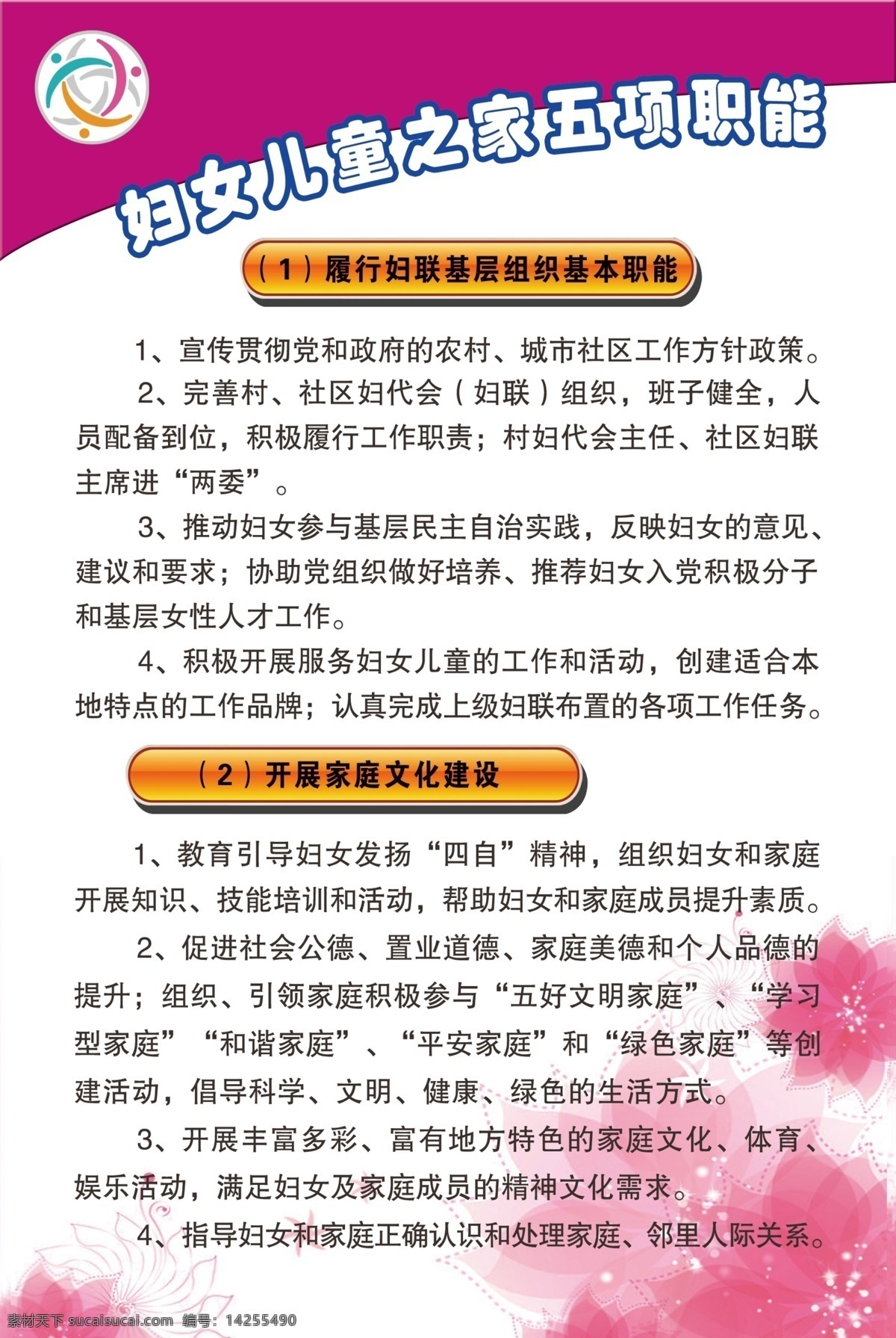 妇女儿童之家五项职能

（1）履行妇联基层组织基本职能

1、宣传贯彻党和政府的农村、城市社区工作方针政策。

2、完善村、社区妇代会（妇联）组织，班子健全，人员配备到位，积极履行工作职责；村妇代会主任、社区妇联主席进“两委”。

3、推动妇女参与基层民主自治实践，反映妇女的意见、建议和要求；协助党组织做好培养、推荐妇女入党积极分子和基层女性人才工作。

4、积极开展服务妇女儿童的工作和活动，创建适合本地特点的工作品牌；认真完成上级妇联布置的各项工作任务。

（2）开展家庭文化建设

1、教育引导妇女发扬“四自”精神，组织妇女和家庭开展知识、技能培训和活动，帮助妇女和家庭成员提升素质。

2、促进社会公德、置业道德、家庭美德和个人品德的提升；组织、引领家庭积极参与“五好文明家庭”、“学习型家庭”“和谐家庭”、“平安家庭”和“绿色家庭”等创建活动，倡导科学、文明、健康、绿色的生活方式。

3、开展丰富多彩、富有地方特色的家庭文化、体育、娱乐活动，满足妇女及家庭成员的精神文化需求。

4、指导妇女和家庭正确认识和处理家庭、邻里人际关系。

素材天下 sucaisucai.com 编号：14255490